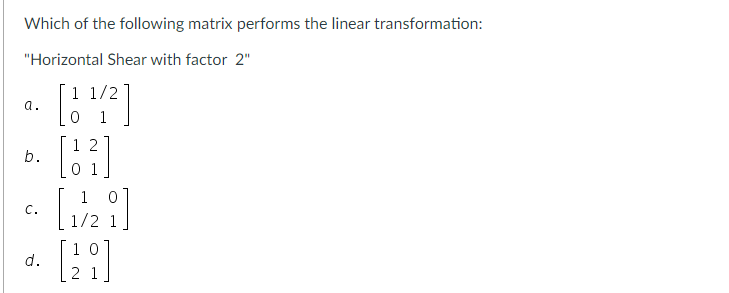 Which of the following matrix performs the linear transformation:

"Horizontal Shear with factor 2"

a. $\begin{bmatrix} 1 & 1/2 \\ 0 & 1 \end{bmatrix}$

b. $\begin{bmatrix} 1 & 2 \\ 0 & 1 \end{bmatrix}$

c. $\begin{bmatrix} 1 & 0 \\ 1/2 & 1 \end{bmatrix}$

d. $\begin{bmatrix} 1 & 0 \\ 2 & 1 \end{bmatrix}$